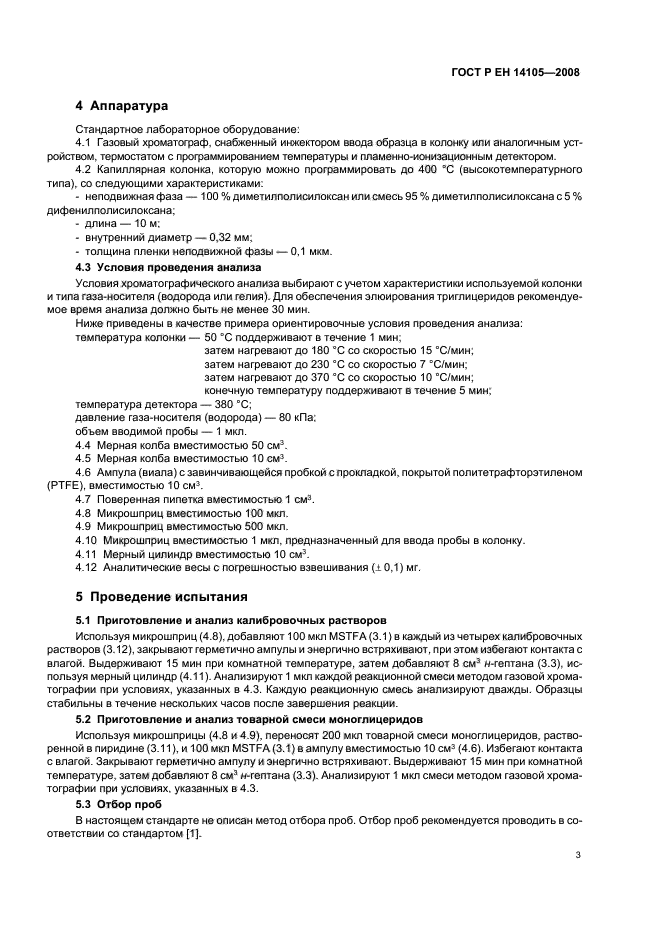 ГОСТ Р ЕН 14105—2008

4 Аппаратура

Стандартное лабораторное оборудование:

4.1 Газовый хроматограф, снабженный инжектором ввода образца в колонку или аналогичным устройством, термостатом с программированием температуры и пламенно-ионизационным детектором.

4.2 Капиллярная колонка, которую можно программировать до 400 °С (высокотемпературного типа), со следующими характеристиками:

- неподвижная фаза — 100 % диметилполисилоксан или смесь 95 % диметилполисилоксана с 5 % дифенилполисилоксана;
- длина — 10 м;
- внутренний диаметр — 0,32 мм;
- толщина пленки неподвижной фазы — 0,1 мкм.

4.3 Условия проведения анализа

Условия хроматографического анализа выбирают с учетом характеристики используемой колонки и типа газа-носителя (водорода или гелия). Для обеспечения элюирования триглицеридов рекомендуемое время анализа должно быть не менее 30 мин.

Ниже приведены в качестве примера ориентировочные условия проведения анализа:

температура колонки — 50 °С поддерживают в течение 1 мин;
затем нагревают до 180 °С со скоростью 15 °С/мин;
затем нагревают до 230 °С со скоростью 7 °С/мин;
затем нагревают до 370 °С со скоростью 10 °С/мин;
конечную температуру поддерживают в течение 5 мин;

температура детектора — 380 °С;
давление газа-носителя (водорода) — 80 кПа;
объем вводимой пробы — 1 мкл.

4.4 Мерная колба вместимостью 50 см$^3$.

4.5 Мерная колба вместимостью 10 см$^3$.

4.6 Ампула (виала) с завинчивающейся пробкой с прокладкой, покрытой политетрафторэтиленом (PTFE), вместимостью 10 см$^3$.

4.7 Поверенная пипетка вместимостью 1 см$^3$.

4.8 Микрошприц вместимостью 100 мкл.

4.9 Микрошприц вместимостью 500 мкл.

4.10 Микрошприц вместимостью 1 мкл, предназначенный для ввода пробы в колонку.

4.11 Мерный цилиндр вместимостью 10 см$^3$.

4.12 Аналитические весы с погрешностью взвешивания ($\pm$ 0,1) мг.

5 Проведение испытания

5.1 Приготовление и анализ калибровочных растворов

Используя микрошприц (4.8), добавляют 100 мкл MSTFA (3.1) в каждый из четырех калибровочных растворов (3.12), закрывают герметично ампулы и энергично встряхивают, при этом избегают контакта с влагой. Выдерживают 15 мин при комнатной температуре, затем добавляют 8 см$^3$ н-гептана (3.3), используя мерный цилиндр (4.11). Анализируют 1 мкл каждой реакционной смеси методом газовой хроматографии при условиях, указанных в 4.3. Каждую реакционную смесь анализируют дважды. Образцы стабильны в течение нескольких часов после завершения реакции.

5.2 Приготовление и анализ товарной смеси моноглицеридов

Используя микрошприцы (4.8 и 4.9), переносят 200 мкл товарной смеси моноглицеридов, растворенной в пиридине (3.11), и 100 мкл MSTFA (3.1) в ампулу вместимостью 10 см$^3$ (4.6). Избегают контакта с влагой. Закрывают герметично ампулу и энергично встряхивают. Выдерживают 15 мин при комнатной температуре, затем добавляют 8 см$^3$ н-гептана (3.3). Анализируют 1 мкл смеси методом газовой хроматографии при условиях, указанных в 4.3.

5.3 Отбор проб

В настоящем стандарте не описан метод отбора проб. Отбор проб рекомендуется проводить в соответствии со стандартом [1].

3